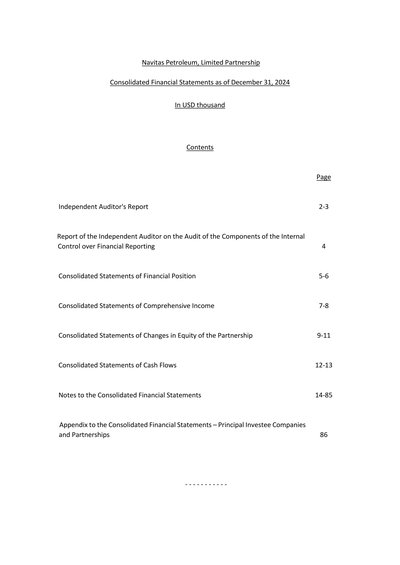 Navitas Petroleum, Limited Partnership

Consolidated Financial Statements as of December 31, 2024

In USD thousand

Contents

| | Page |
|---|---|
| Independent Auditor's Report | 2-3 |
| Report of the Independent Auditor on the Audit of the Components of the Internal Control over Financial Reporting | 4 |
| Consolidated Statements of Financial Position | 5-6 |
| Consolidated Statements of Comprehensive Income | 7-8 |
| Consolidated Statements of Changes in Equity of the Partnership | 9-11 |
| Consolidated Statements of Cash Flows | 12-13 |
| Notes to the Consolidated Financial Statements | 14-85 |
| Appendix to the Consolidated Financial Statements – Principal Investee Companies and Partnerships | 86 |

- - - - - - - - - - -